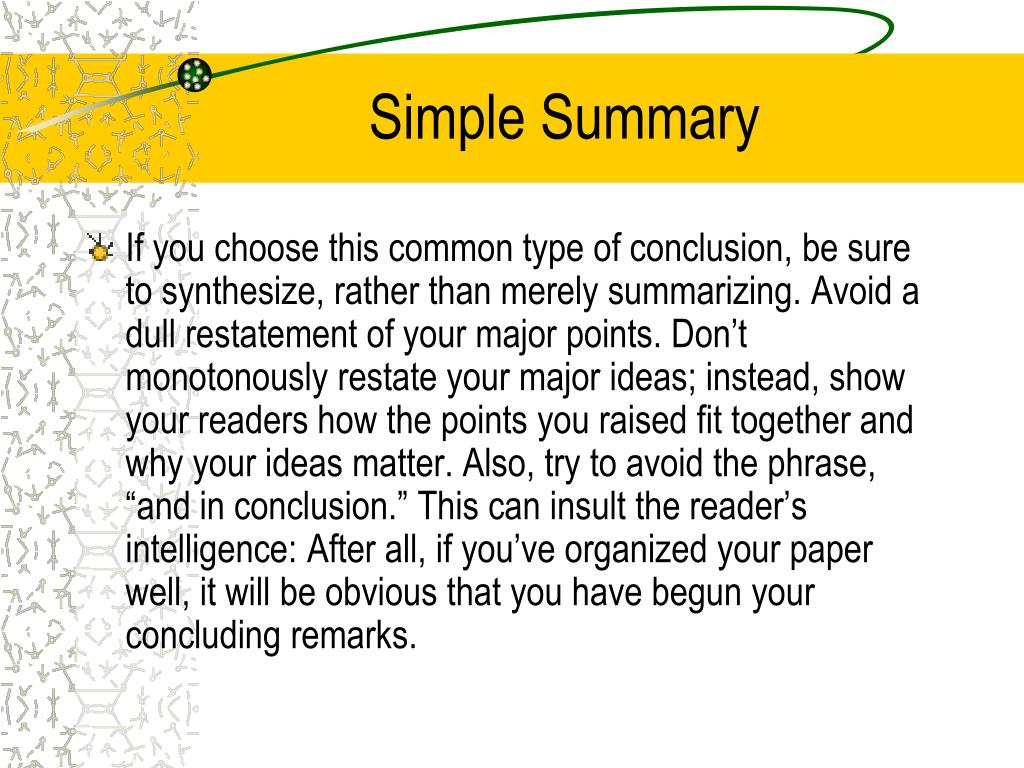 Simple Summary

If you choose this common type of conclusion, be sure to synthesize, rather than merely summarizing. Avoid a dull restatement of your major points. Don’t monotonously restate your major ideas; instead, show your readers how the points you raised fit together and why your ideas matter. Also, try to avoid the phrase, “and in conclusion.” This can insult the reader’s intelligence: After all, if you’ve organized your paper well, it will be obvious that you have begun your concluding remarks.